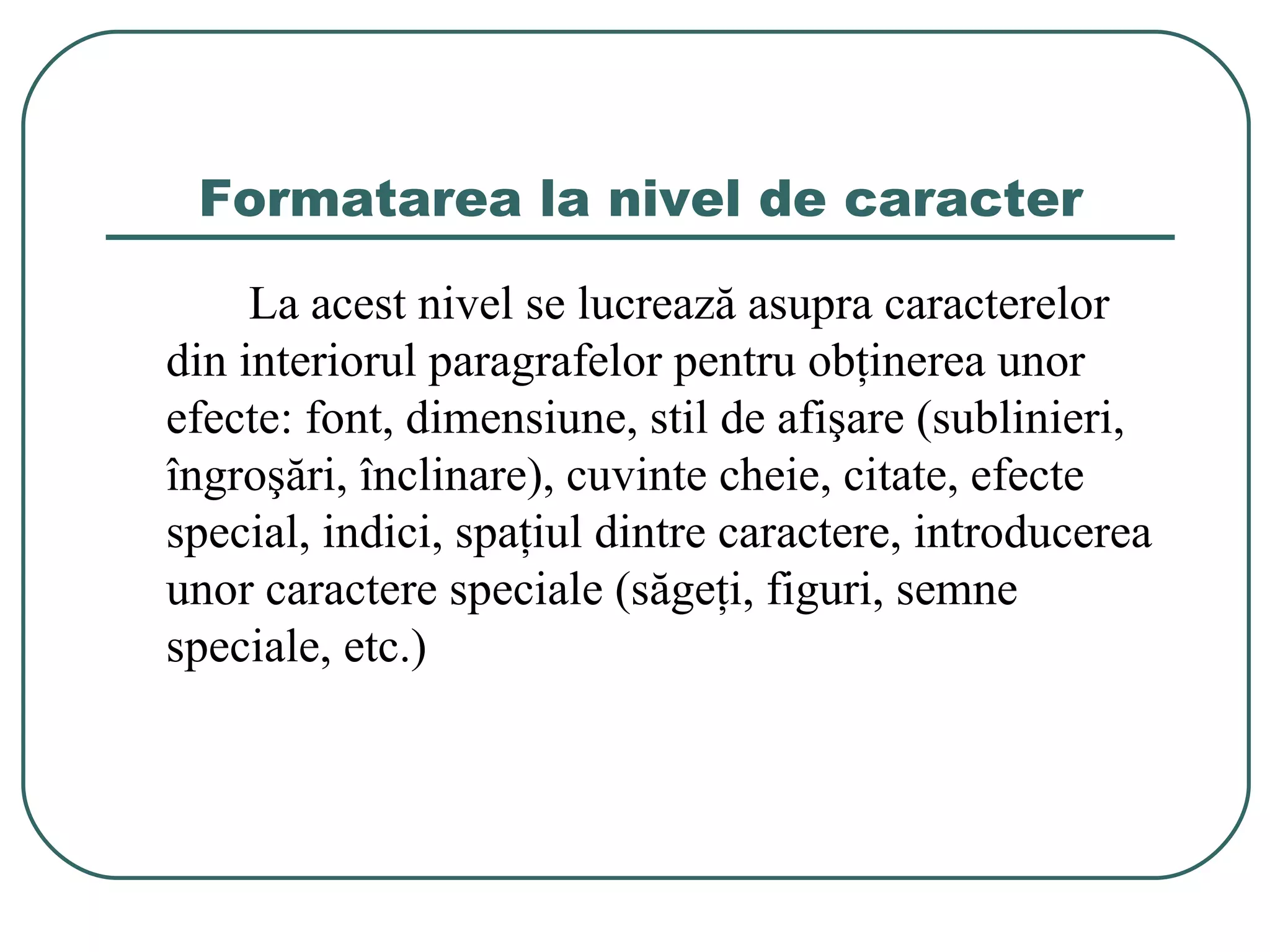 Formatarea la nivel de caracter

La acest nivel se lucrează asupra caracterelor din interiorul paragrafelor pentru obținerea unor efecte: font, dimensiune, stil de afişare (sublinieri, îngroşări, înclinare), cuvinte cheie, citate, efecte special, indici, spațiul dintre caractere, introducerea unor caractere speciale (săgeți, figuri, semne speciale, etc.)